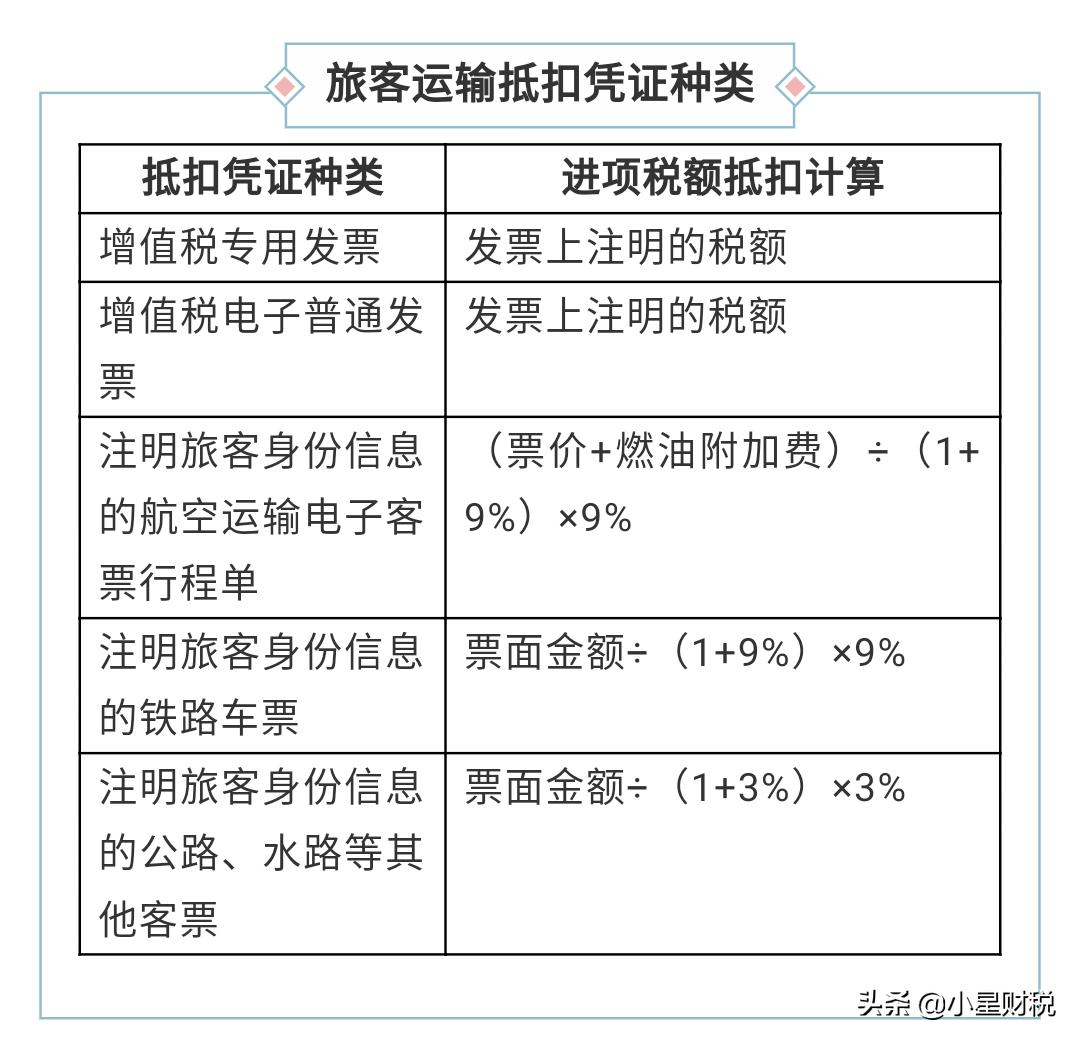 旅客运输抵扣凭证种类

| 抵扣凭证种类 | 进项税额抵扣计算 |
|---|---|
| 增值税专用发票 | 发票上注明的税额 |
| 增值税电子普通发票 | 发票上注明的税额 |
| 注明旅客身份信息的航空运输电子客票行程单 | （票价+燃油附加费）÷（1+9%）×9% |
| 注明旅客身份信息的铁路车票 | 票面金额÷（1+9%）×9% |
| 注明旅客身份信息的公路、水路等其他客票 | 票面金额÷（1+3%）×3% |

头条 @小星财税